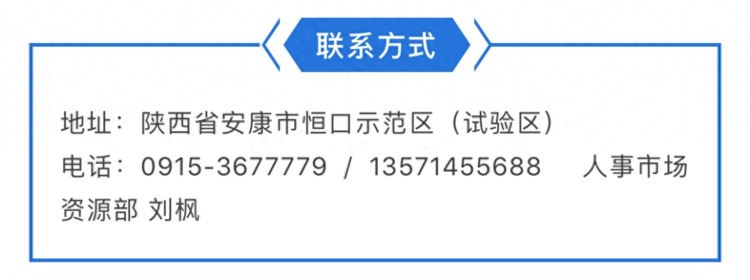 联系方式

地址：陕西省安康市恒口示范区（试验区）
电话：0915-3677779 / 13571455688　人事市场资源部 刘枫